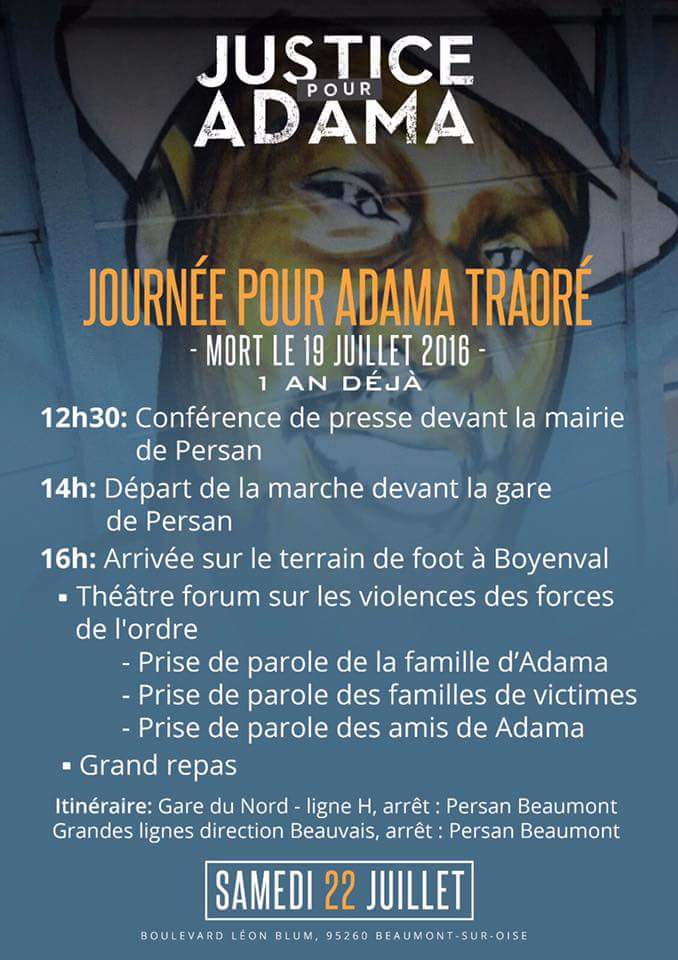 JUSTICE
POUR
ADAMA

JOURNÉE POUR ADAMA TRAORÉ
- MORT LE 19 JUILLET 2016 -
1 AN DÉJÀ

12h30: Conférence de presse devant la mairie de Persan

14h: Départ de la marche devant la gare de Persan

16h: Arrivée sur le terrain de foot à Boyenval

▪ Théâtre forum sur les violences des forces de l'ordre
- Prise de parole de la famille d'Adama
- Prise de parole des familles de victimes
- Prise de parole des amis de Adama

▪ Grand repas

Itinéraire: Gare du Nord - ligne H, arrêt : Persan Beaumont
Grandes lignes direction Beauvais, arrêt : Persan Beaumont

SAMEDI 22 JUILLET

BOULEVARD LÉON BLUM, 95260 BEAUMONT-SUR-OISE